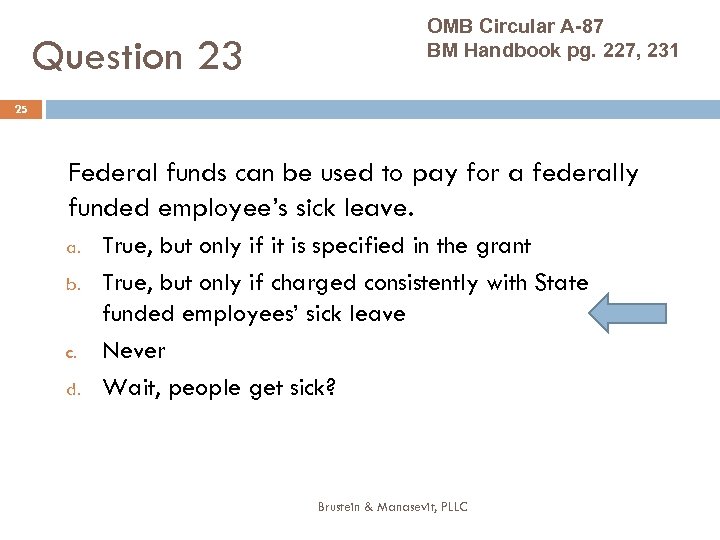 Question 23

OMB Circular A-87
BM Handbook pg. 227, 231

25

Federal funds can be used to pay for a federally funded employee's sick leave.

a. True, but only if it is specified in the grant
b. True, but only if charged consistently with State funded employees' sick leave
c. Never
d. Wait, people get sick?

Brustein & Manasevit, PLLC